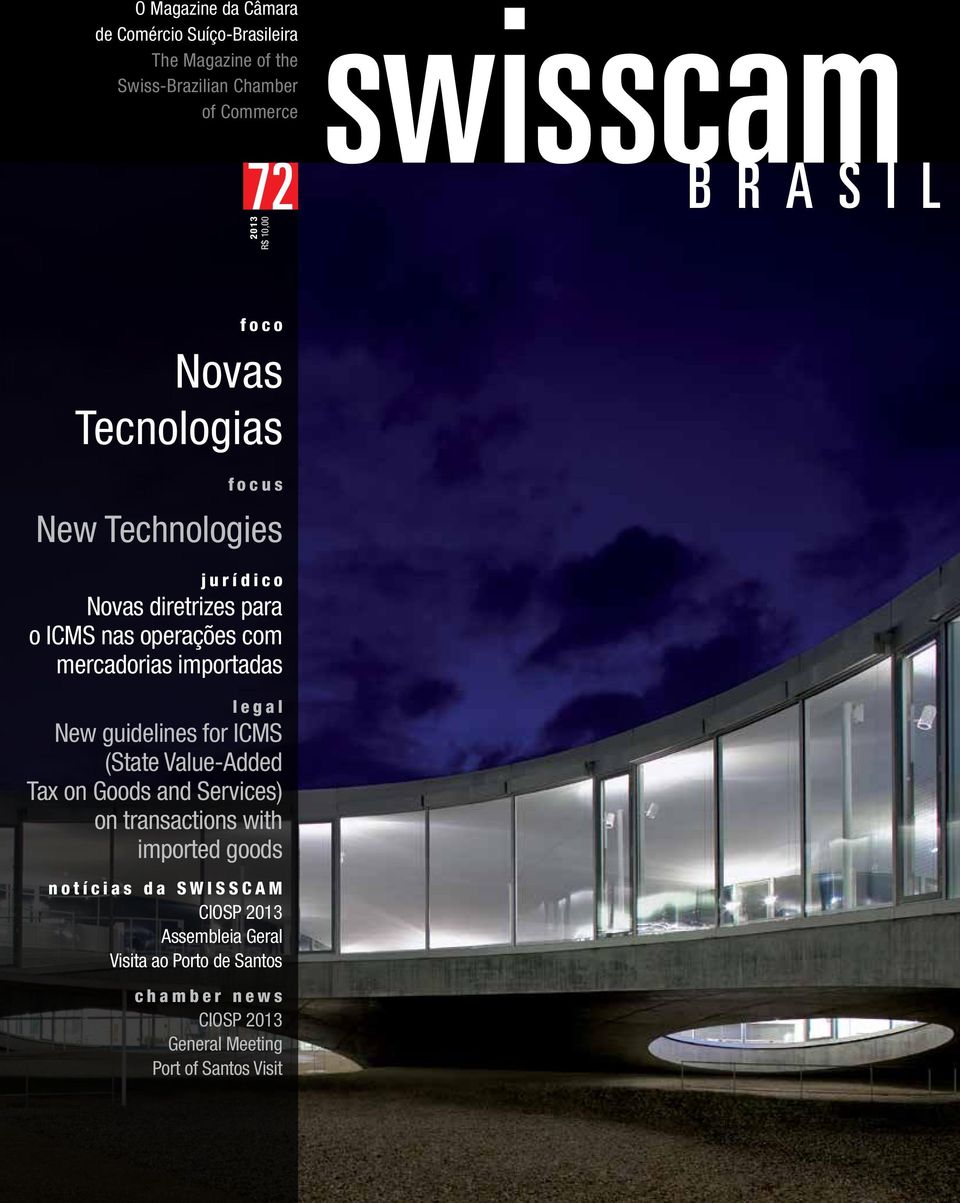 O Magazine da Câmara de Comércio Suíço-Brasileira
The Magazine of the Swiss-Brazilian Chamber of Commerce

swisscam
BRASIL

72
2013
R$ 10,00

foco
Novas Tecnologias

focus
New Technologies

jurídico
Novas diretrizes para o ICMS nas operações com mercadorias importadas

legal
New guidelines for ICMS (State Value-Added Tax on Goods and Services) on transactions with imported goods

notícias da SWISSCAM
CIOSP 2013
Assembleia Geral
Visita ao Porto de Santos

chamber news
CIOSP 2013
General Meeting
Port of Santos Visit